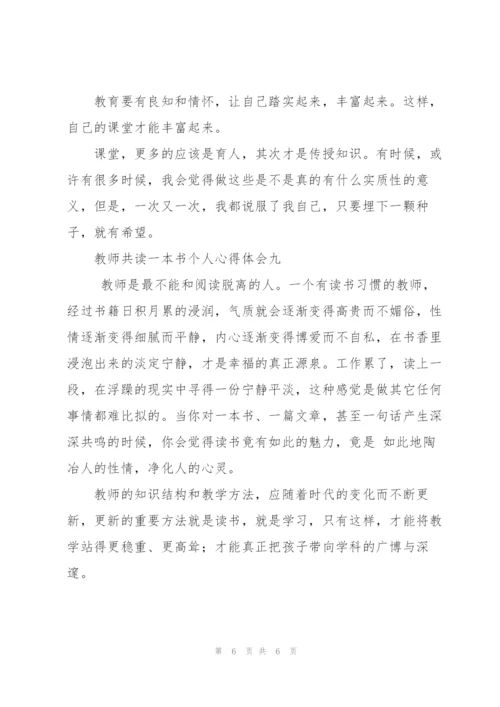 教育要有良知和情怀，让自己踏实起来，丰富起来。这样，自己的课堂才能丰富起来。

课堂，更多的应该是育人，其次才是传授知识。有时候，或许有很多时候，我会觉得做这些是不是真的有什么实质性的意义，但是，一次又一次，我都说服了我自己，只要埋下一颗种子，就有希望。

教师共读一本书个人心得体会九

教师是最不能和阅读脱离的人。一个有读书习惯的教师，经过书籍日积月累的浸润，气质就会逐渐变得高贵而不媚俗，性情逐渐变得细腻而平静，内心逐渐变得博爱而不自私，在书香里浸泡出来的淡定宁静，才是幸福的真正源泉。工作累了，读上一段，在浮躁的现实中寻得一份宁静平淡，这种感觉是做其它任何事情都难比拟的。当你对一本书、一篇文章，甚至一句话产生深深共鸣的时候，你会觉得读书竟有如此的魅力，竟是 如此地陶冶人的性情，净化人的心灵。

教师的知识结构和教学方法，应随着时代的变化而不断更新，更新的重要方法就是读书，就是学习，只有这样，才能将教学站得更稳重、更高耸；才能真正把孩子带向学科的广博与深邃。

第 6 页 共 6 页